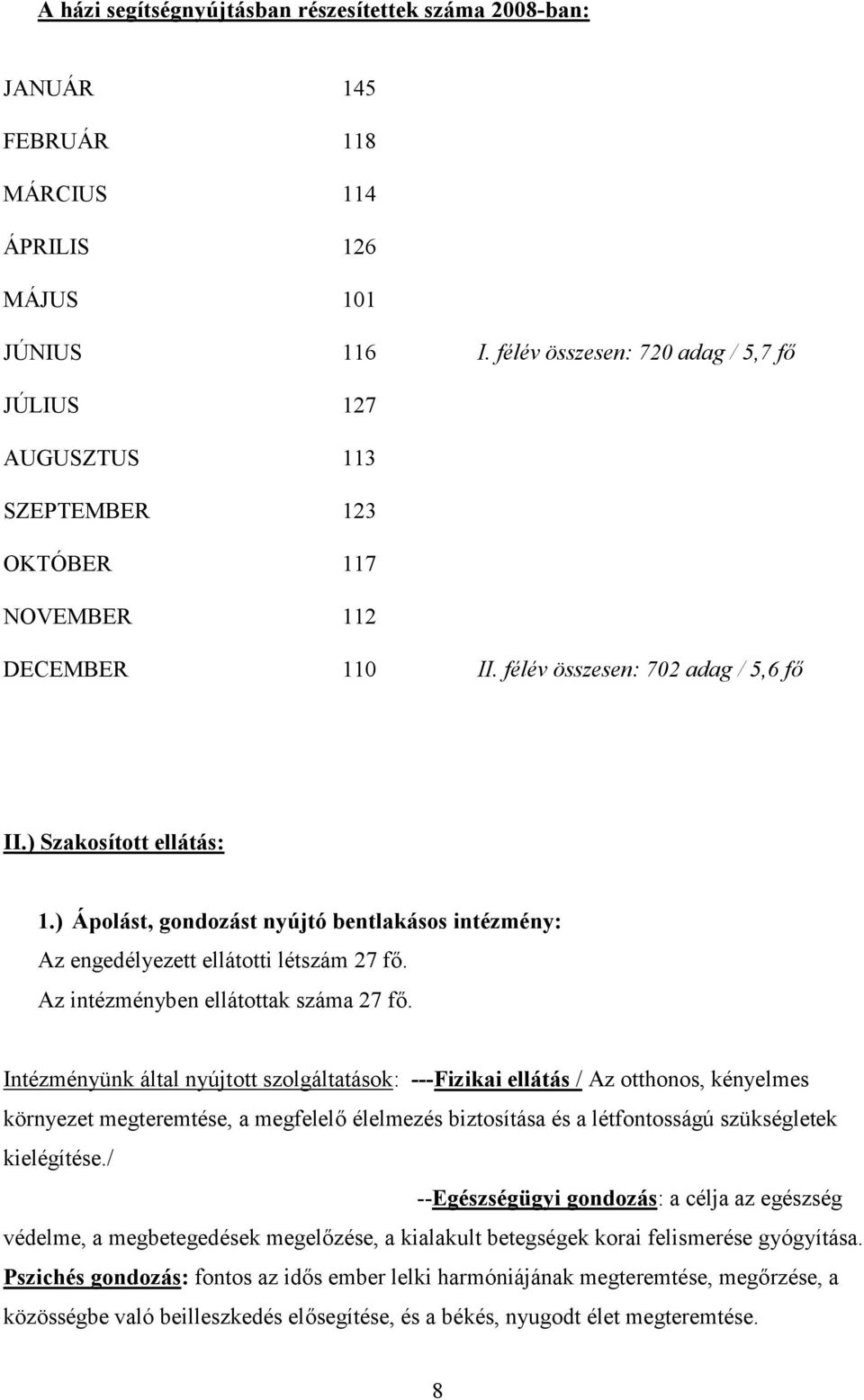 A házi segítségnyújtásban részesítettek száma 2008-ban:

JANUÁR 145
FEBRUÁR 118
MÁRCIUS 114
ÁPRILIS 126
MÁJUS 101
JÚNIUS 116 I. félév összesen: 720 adag / 5,7 fő
JÚLIUS 127
AUGUSZTUS 113
SZEPTEMBER 123
OKTÓBER 117
NOVEMBER 112
DECEMBER 110 II. félév összesen: 702 adag / 5,6 fő

II.) Szakosított ellátás:

1.) Ápolást, gondozást nyújtó bentlakásos intézmény:
Az engedélyezett ellátotti létszám 27 fő.
Az intézményben ellátottak száma 27 fő.

Intézményünk által nyújtott szolgáltatások: ---Fizikai ellátás / Az otthonos, kényelmes környezet megteremtése, a megfelelő élelmezés biztosítása és a létfontosságú szükségletek kielégítése./

--Egészségügyi gondozás: a célja az egészség védelme, a megbetegedések megelőzése, a kialakult betegségek korai felismerése gyógyítása.
Pszichés gondozás: fontos az idős ember lelki harmóniájának megteremtése, megőrzése, a közösségbe való beilleszkedés elősegítése, és a békés, nyugodt élet megteremtése.

8